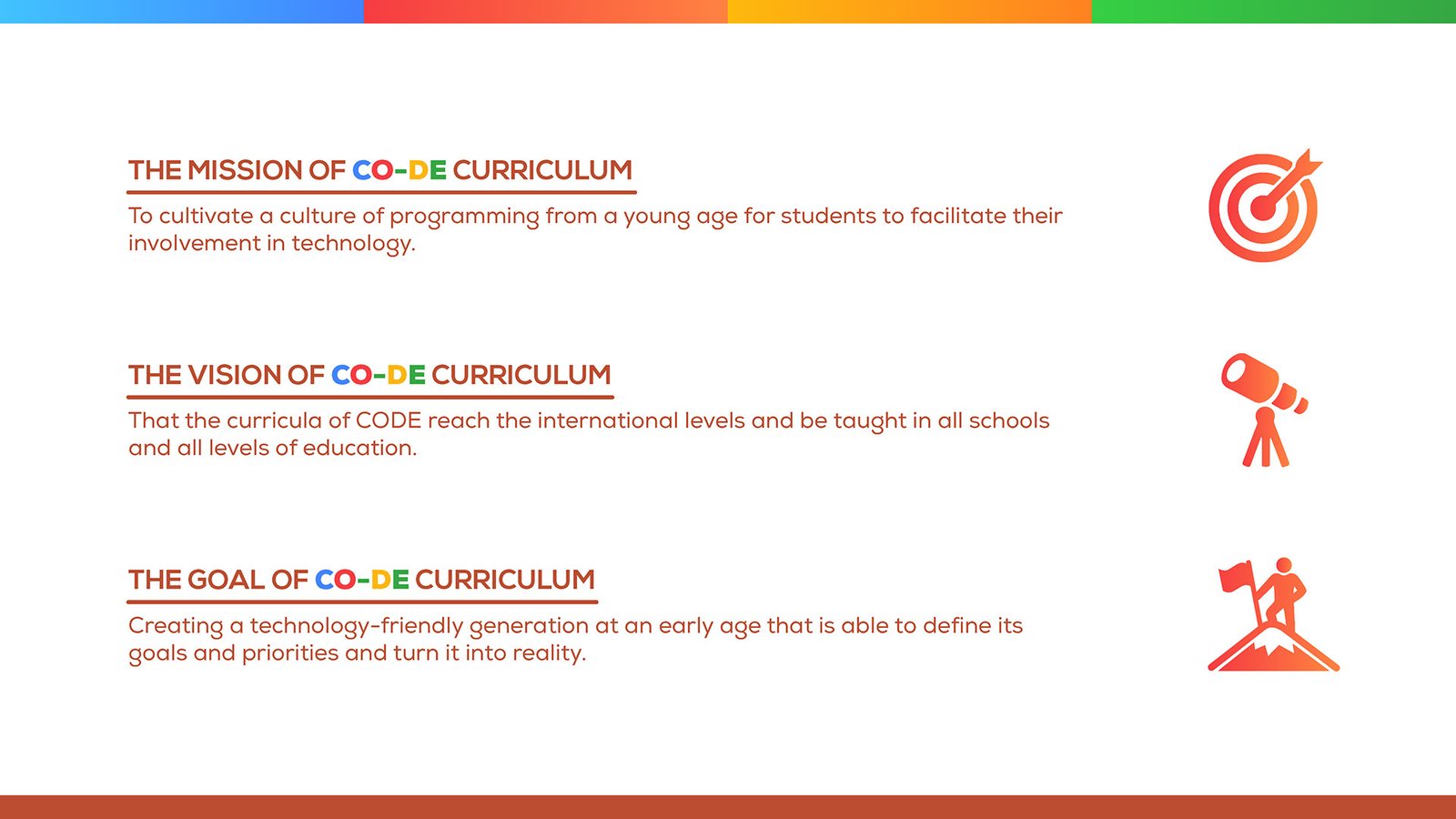 THE MISSION OF CO-DE CURRICULUM

To cultivate a culture of programming from a young age for students to facilitate their involvement in technology.

THE VISION OF CO-DE CURRICULUM

That the curricula of CODE reach the international levels and be taught in all schools and all levels of education.

THE GOAL OF CO-DE CURRICULUM

Creating a technology-friendly generation at an early age that is able to define its goals and priorities and turn it into reality.